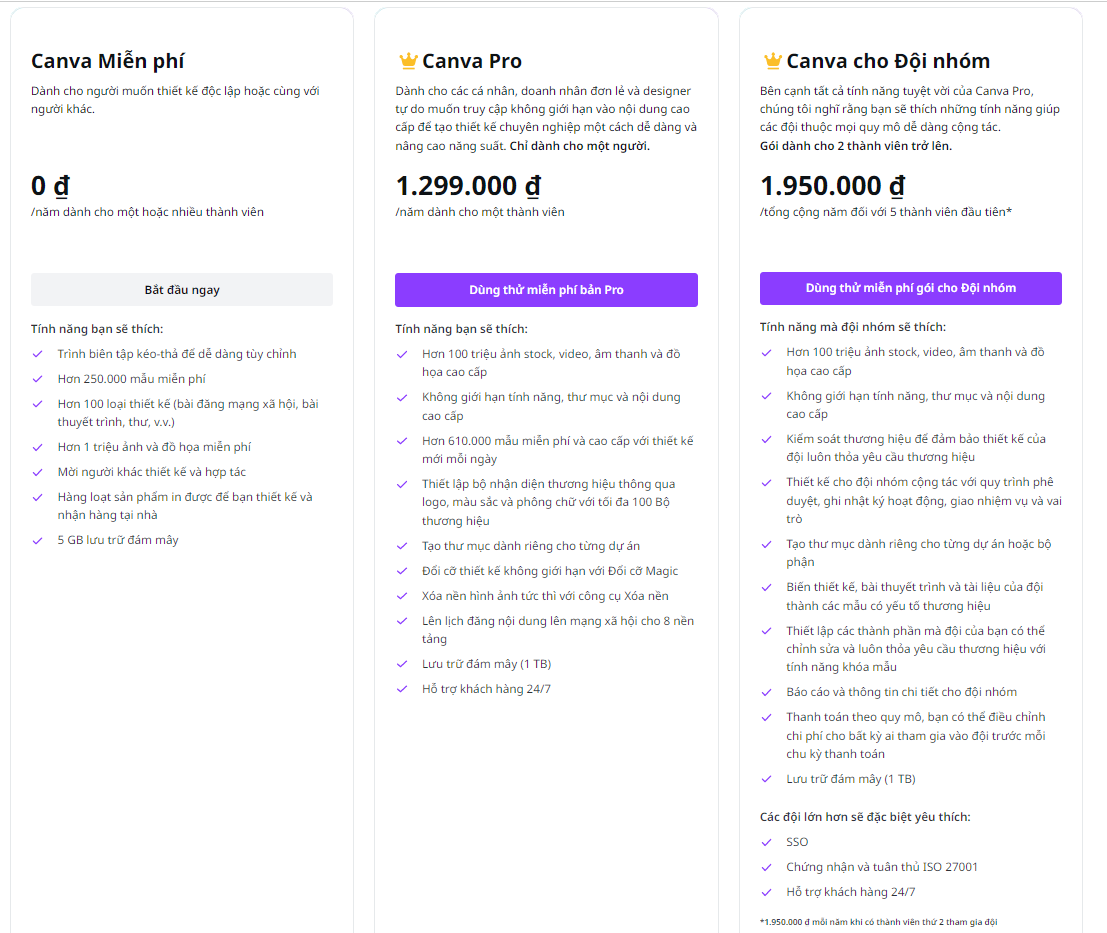 Canva Miễn phí

Dành cho người muốn thiết kế độc lập hoặc cùng với người khác.

0 ₫
/năm dành cho một hoặc nhiều thành viên

Bắt đầu ngay

Tính năng bạn sẽ thích:
Trình biên tập kéo-thả để dễ dàng tùy chỉnh
Hơn 250.000 mẫu miễn phí
Hơn 100 loại thiết kế (bài đăng mạng xã hội, bài thuyết trình, thư, v.v.)
Hơn 1 triệu ảnh và đồ họa miễn phí
Mời người khác thiết kế và hợp tác
Hàng loạt sản phẩm in được để bạn thiết kế và nhận hàng tại nhà
5 GB lưu trữ đám mây

Canva Pro

Dành cho các cá nhân, doanh nhân đơn lẻ và designer tự do muốn truy cập không giới hạn vào nội dung cao cấp để tạo thiết kế chuyên nghiệp một cách dễ dàng và nâng cao năng suất. Chỉ dành cho một người.

1.299.000 ₫
/năm dành cho một thành viên

Dùng thử miễn phí bản Pro

Tính năng bạn sẽ thích:
Hơn 100 triệu ảnh stock, video, âm thanh và đồ họa cao cấp
Không giới hạn tính năng, thư mục và nội dung cao cấp
Hơn 610.000 mẫu miễn phí và cao cấp với thiết kế mới mỗi ngày
Thiết lập bộ nhận diện thương hiệu thông qua logo, màu sắc và phông chữ với tối đa 100 Bộ thương hiệu
Tạo thư mục dành riêng cho từng dự án
Đổi cỡ thiết kế không giới hạn với Đổi cỡ Magic
Xóa nền hình ảnh tức thì với công cụ Xóa nền
Lên lịch đăng nội dung lên mạng xã hội cho 8 nền tảng
Lưu trữ đám mây (1 TB)
Hỗ trợ khách hàng 24/7

Canva cho Đội nhóm

Bên cạnh tất cả tính năng tuyệt vời của Canva Pro, chúng tôi nghĩ rằng bạn sẽ thích những tính năng giúp các đội thuộc mọi quy mô dễ dàng cộng tác.
Gói dành cho 2 thành viên trở lên.

1.950.000 ₫
/tổng cộng năm đối với 5 thành viên đầu tiên*

Dùng thử miễn phí gói cho Đội nhóm

Tính năng mà đội nhóm sẽ thích:
Hơn 100 triệu ảnh stock, video, âm thanh và đồ họa cao cấp
Không giới hạn tính năng, thư mục và nội dung cao cấp
Kiểm soát thương hiệu để đảm bảo thiết kế của đội luôn thỏa yêu cầu thương hiệu
Thiết kế cho đội nhóm cộng tác với quy trình phê duyệt, ghi nhật ký hoạt động, giao nhiệm vụ và vai trò
Tạo thư mục dành riêng cho từng dự án hoặc bộ phận
Biến thiết kế, bài thuyết trình và tài liệu của đội thành các mẫu có yếu tố thương hiệu
Thiết lập các thành phần mà đội của bạn có thể chỉnh sửa và luôn thỏa yêu cầu thương hiệu với tính năng khóa mẫu
Báo cáo và thông tin chi tiết cho đội nhóm
Thanh toán theo quy mô, bạn có thể điều chỉnh chi phí cho bất kỳ ai tham gia vào đội trước mỗi chu kỳ thanh toán
Lưu trữ đám mây (1 TB)

Các đội lớn hơn sẽ đặc biệt yêu thích:
SSO
Chứng nhận và tuân thủ ISO 27001
Hỗ trợ khách hàng 24/7

*1.950.000 ₫ mỗi năm khi có thành viên thứ 2 tham gia đội